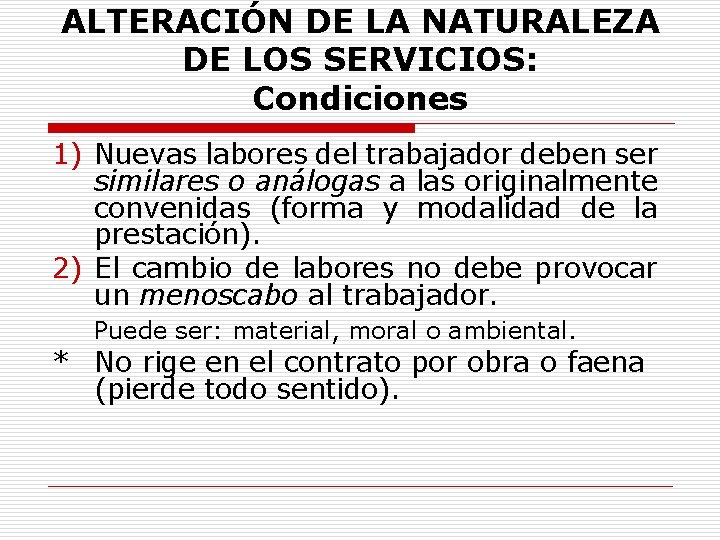 ALTERACIÓN DE LA NATURALEZA DE LOS SERVICIOS: Condiciones

1) Nuevas labores del trabajador deben ser similares o análogas a las originalmente convenidas (forma y modalidad de la prestación).

2) El cambio de labores no debe provocar un menoscabo al trabajador.

Puede ser: material, moral o ambiental.

* No rige en el contrato por obra o faena (pierde todo sentido).